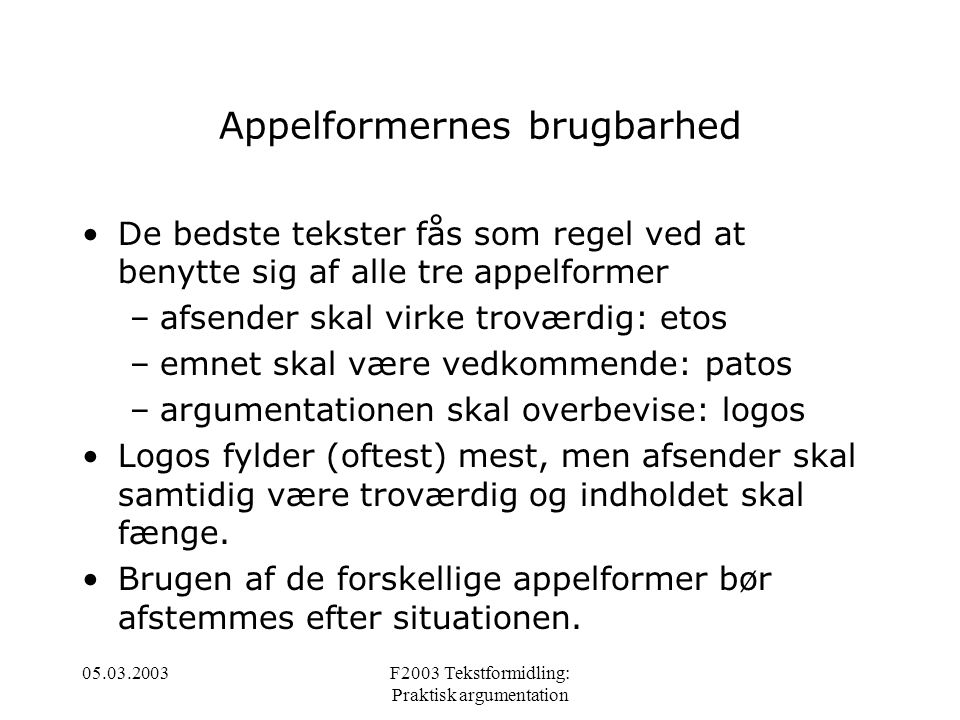 Appelformernes brugbarhed

• De bedste tekster fås som regel ved at benytte sig af alle tre appelformer
– afsender skal virke troværdig: etos
– emnet skal være vedkommende: patos
– argumentationen skal overbevise: logos
• Logos fylder (oftest) mest, men afsender skal samtidig være troværdig og indholdet skal fænge.
• Brugen af de forskellige appelformer bør afstemmes efter situationen.

05.03.2003

F2003 Tekstformidling: Praktisk argumentation